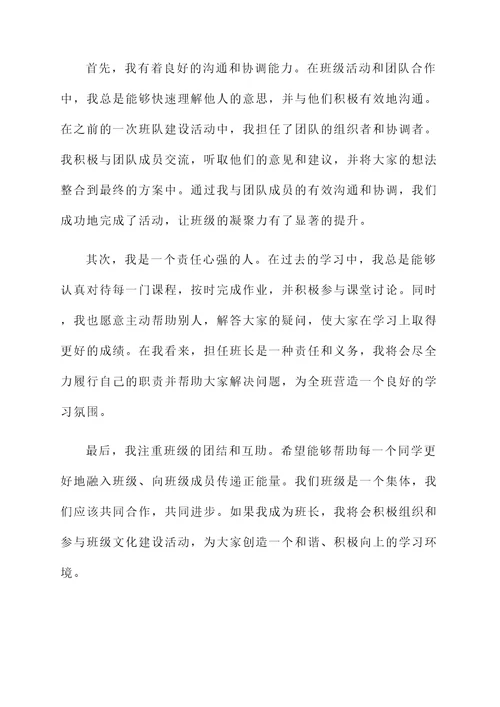 首先，我有着良好的沟通和协调能力。在班级活动和团队合作中，我总是能够快速理解他人的意思，并与他们积极有效地沟通。在之前的一次班队建设活动中，我担任了团队的组织者和协调者。我积极与团队成员交流，听取他们的意见和建议，并将大家的想法整合到最终的方案中。通过我与团队成员的有效沟通和协调，我们成功地完成了活动，让班级的凝聚力有了显著的提升。

其次，我是一个责任心强的人。在过去的学习中，我总是能够认真对待每一门课程，按时完成作业，并积极参与课堂讨论。同时，我也愿意主动帮助别人，解答大家的疑问，使大家在学习上取得更好的成绩。在我看来，担任班长是一种责任和义务，我将会尽全力履行自己的职责并帮助大家解决问题，为全班营造一个良好的学习氛围。

最后，我注重班级的团结和互助。希望能够帮助每一个同学更好地融入班级、向班级成员传递正能量。我们班级是一个集体，我们应该共同合作，共同进步。如果我成为班长，我将会积极组织和参与班级文化建设活动，为大家创造一个和谐、积极向上的学习环境。